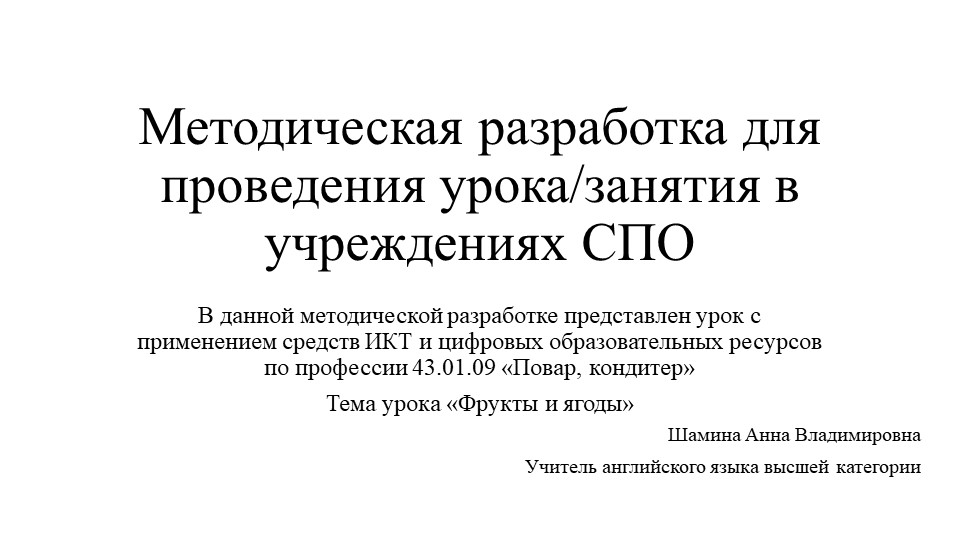 Методическая разработка для проведения урока/занятия в учреждениях СПО

В данной методической разработке представлен урок с применением средств ИКТ и цифровых образовательных ресурсов по профессии 43.01.09 «Повар, кондитер»

Тема урока «Фрукты и ягоды»

Шамина Анна Владимировна

Учитель английского языка высшей категории